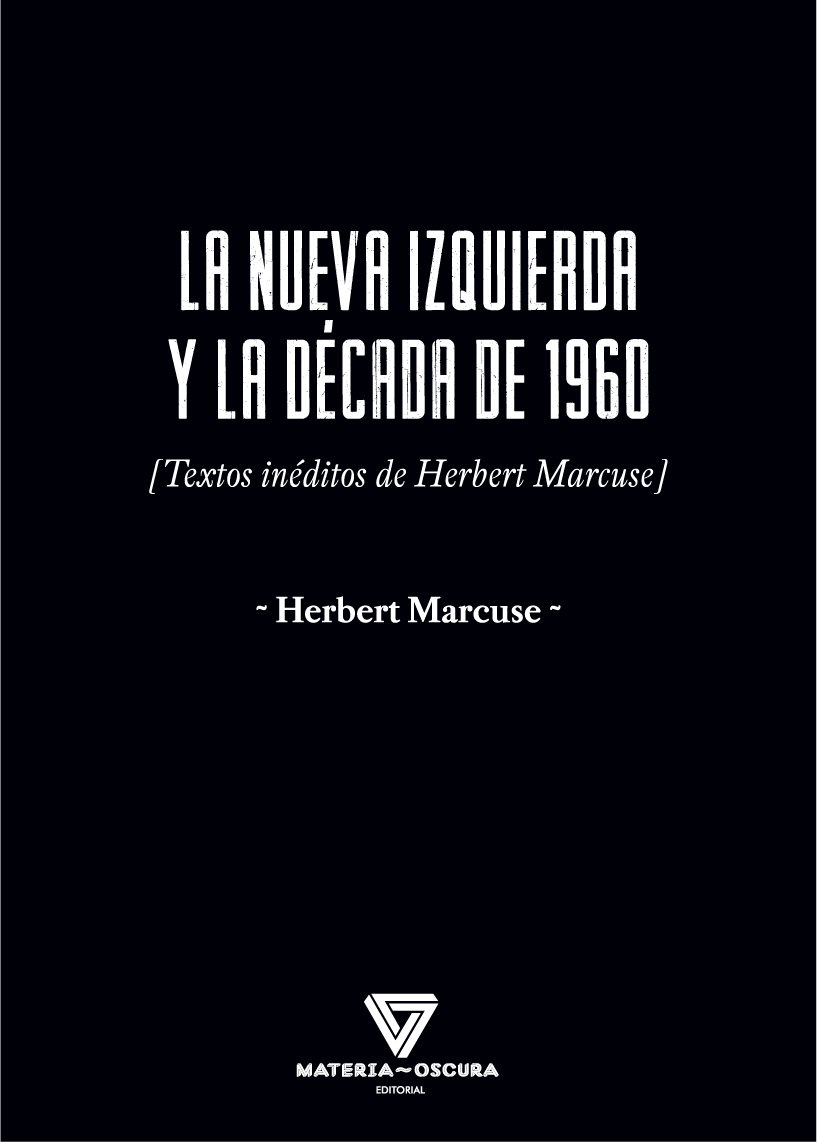 LA NUEVA IZQUIERDA Y LA DÉCADA DE 1960

[Textos inéditos de Herbert Marcuse]

~ Herbert Marcuse ~

MATERIA~OSCURA
EDITORIAL